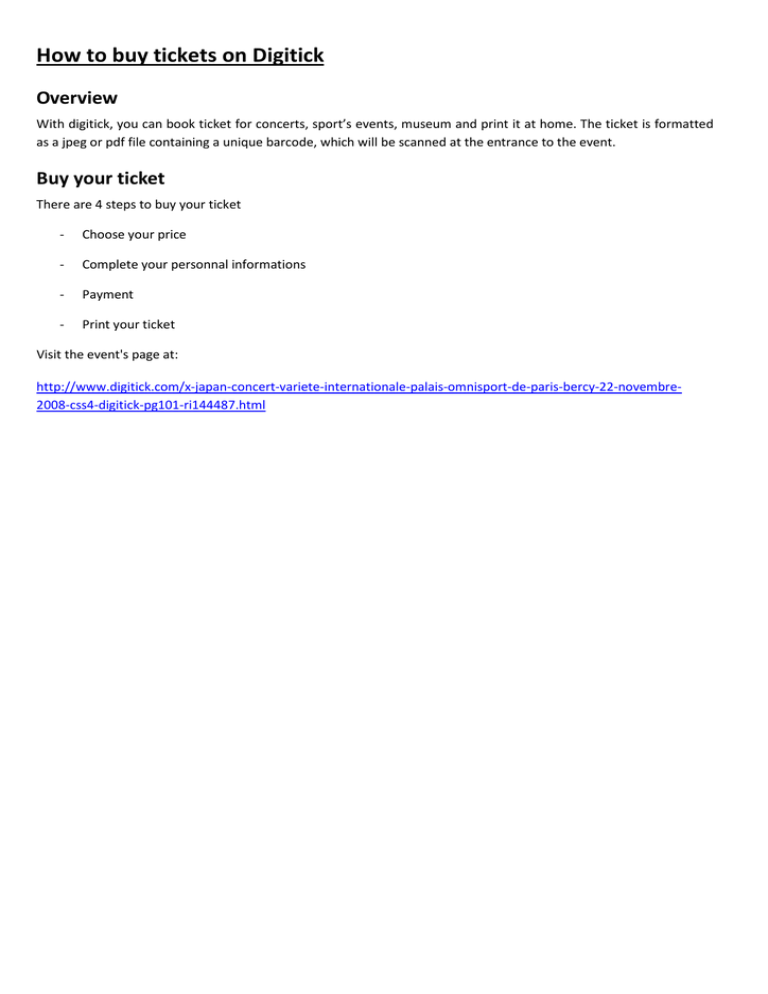 How to buy tickets on Digitick

Overview

With digitick, you can book ticket for concerts, sport's events, museum and print it at home. The ticket is formatted as a jpeg or pdf file containing a unique barcode, which will be scanned at the entrance to the event.

Buy your ticket

There are 4 steps to buy your ticket

- Choose your price
- Complete your personnal informations
- Payment
- Print your ticket

Visit the event's page at:

http://www.digitick.com/x-japan-concert-variete-internationale-palais-omnisport-de-paris-bercy-22-novembre-2008-css4-digitick-pg101-ri144487.html